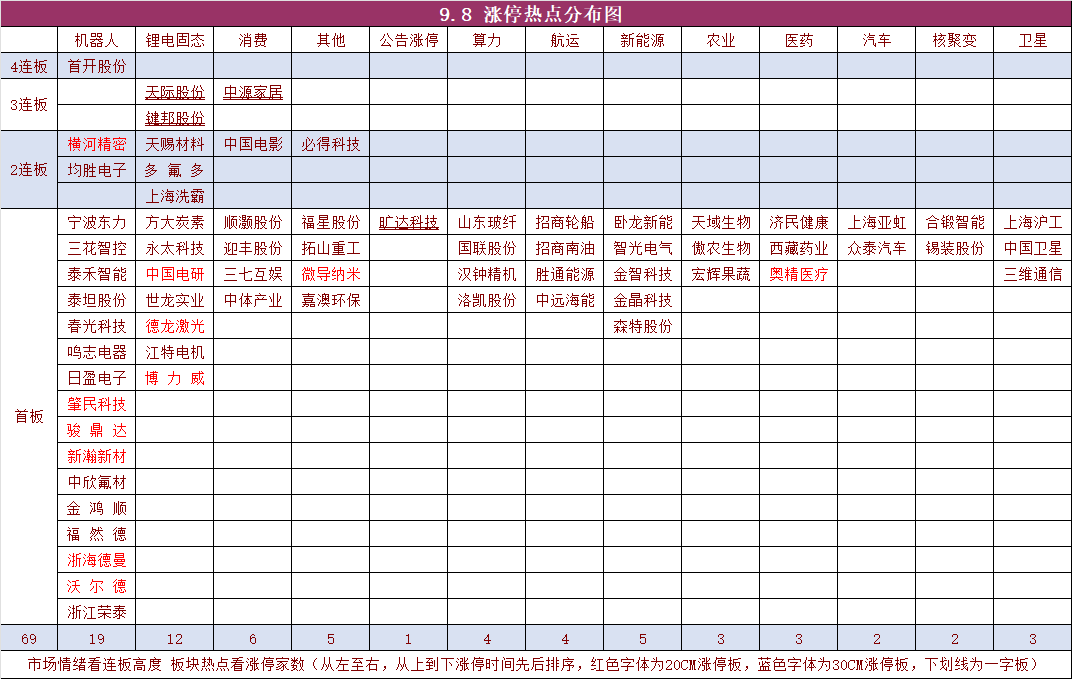 9.8 涨停热点分布图

| | 机器人 | 锂电固态 | 消费 | 其他 | 公告涨停 | 算力 | 航运 | 新能源 | 农业 | 医药 | 汽车 | 核聚变 | 卫星 |
|---|---|---|---|---|---|---|---|---|---|---|---|---|---|
| 4连板 | 首开股份 | | | | | | | | | | | | |
| 3连板 | | 天际股份 | 中源家居 | | | | | | | | | | |
| | | 键邦股份 | | | | | | | | | | | |
| 2连板 | 横河精密 | 天赐材料 | 中国电影 | 必得科技 | | | | | | | | | |
| | 均胜电子 | 多 氟 多 | | | | | | | | | | | |
| | | 上海洗霸 | | | | | | | | | | | |
| 首板 | 宁波东力 | 方大炭素 | 顺灏股份 | 福星股份 | 旷达科技 | 山东玻纤 | 招商轮船 | 卧龙新能 | 天域生物 | 济民健康 | 上海亚虹 | 合锻智能 | 上海沪工 |
| | 三花智控 | 永太科技 | 迎丰股份 | 拓山重工 | | 国联股份 | 招商南油 | 智光电气 | 傲农生物 | 西藏药业 | 众泰汽车 | 锡装股份 | 中国卫星 |
| | 泰禾智能 | 中国电研 | 三七互娱 | 微导纳米 | | 汉钟精机 | 胜通能源 | 金智科技 | 宏辉果蔬 | 奥精医疗 | | | 三维通信 |
| | 泰坦股份 | 世龙实业 | 中体产业 | 嘉澳环保 | | 洛凯股份 | 中远海能 | 金晶科技 | | | | | |
| | 春光科技 | 德龙激光 | | | | | | 森特股份 | | | | | |
| | 鸣志电器 | 江特电机 | | | | | | | | | | | |
| | 日盈电子 | 博 力 威 | | | | | | | | | | | |
| | 肇民科技 | | | | | | | | | | | | |
| | 骏 鼎 达 | | | | | | | | | | | | |
| | 新瀚新材 | | | | | | | | | | | | |
| | 中欣氟材 | | | | | | | | | | | | |
| | 金 鸿 顺 | | | | | | | | | | | | |
| | 福 然 德 | | | | | | | | | | | | |
| | 浙海德曼 | | | | | | | | | | | | |
| | 沃 尔 德 | | | | | | | | | | | | |
| | 浙江荣泰 | | | | | | | | | | | | |
| 69 | 19 | 12 | 6 | 5 | 1 | 4 | 4 | 5 | 3 | 3 | 2 | 2 | 3 |

市场情绪看连板高度 板块热点看涨停家数（从左至右，从上到下涨停时间先后排序，红色字体为20CM涨停板，蓝色字体为30CM涨停板，下划线为一字板）